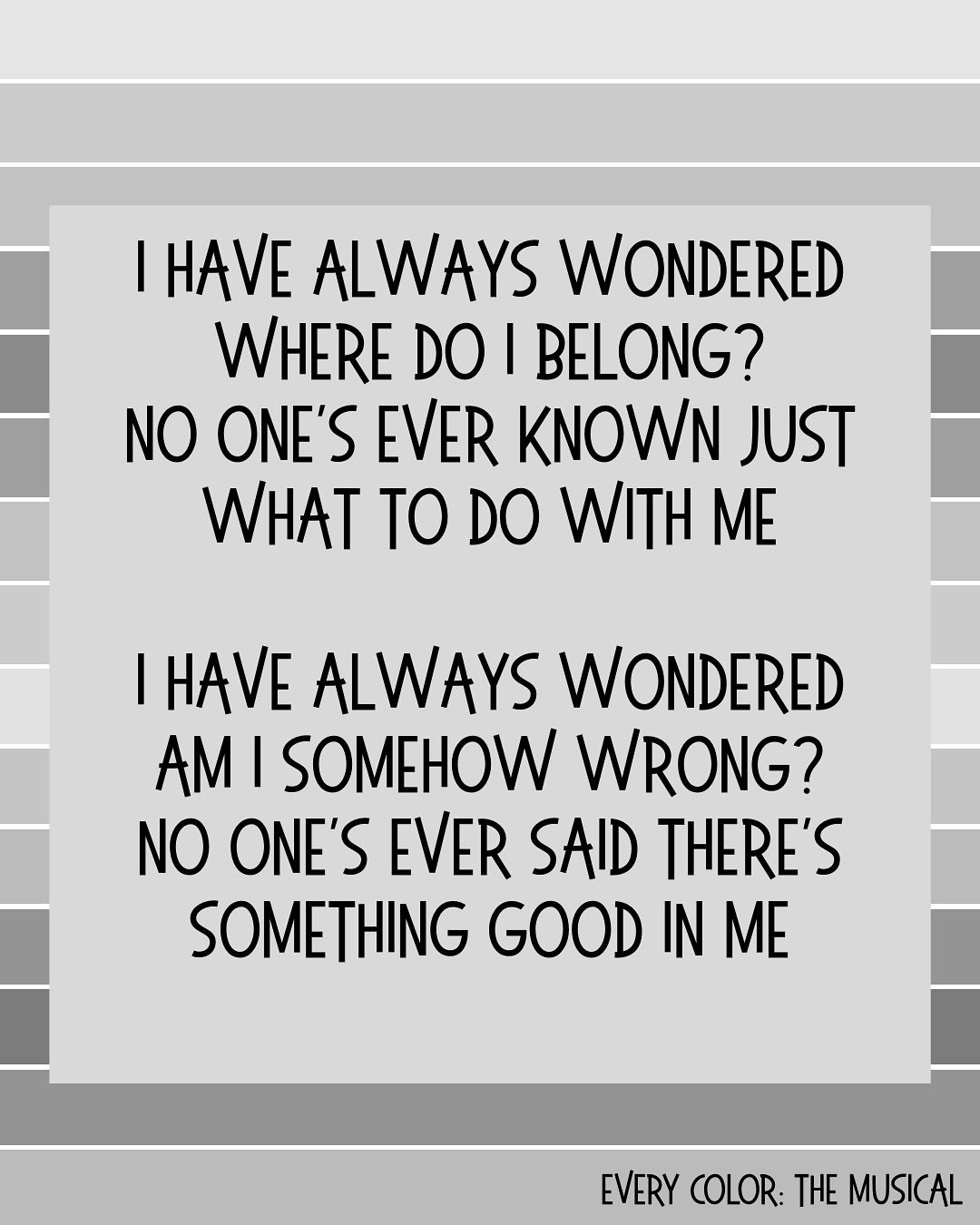 I HAVE ALWAYS WONDERED
WHERE DO I BELONG?
NO ONE'S EVER KNOWN JUST
WHAT TO DO WITH ME

I HAVE ALWAYS WONDERED
AM I SOMEHOW WRONG?
NO ONE'S EVER SAID THERE'S
SOMETHING GOOD IN ME

EVERY COLOR: THE MUSICAL